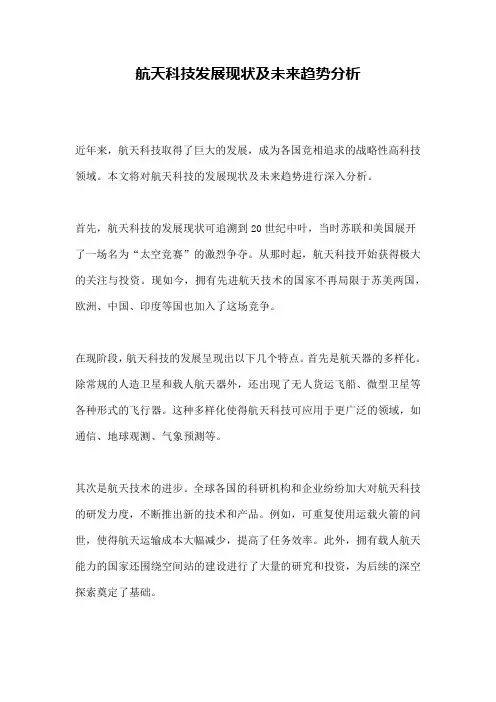 航天科技发展现状及未来趋势分析

近年来，航天科技取得了巨大的发展，成为各国竞相追求的战略性高科技领域。本文将对航天科技的发展现状及未来趋势进行深入分析。

首先，航天科技的发展现状可追溯到20世纪中叶，当时苏联和美国展开了一场名为“太空竞赛”的激烈争夺。从那时起，航天科技开始获得极大的关注与投资。现如今，拥有先进航天技术的国家不再局限于苏美两国，欧洲、中国、印度等国也加入了这场竞争。

在现阶段，航天科技的发展呈现出以下几个特点。首先是航天器的多样化。除常规的人造卫星和载人航天器外，还出现了无人货运飞船、微型卫星等各种形式的飞行器。这种多样化使得航天科技可应用于更广泛的领域，如通信、地球观测、气象预测等。

其次是航天技术的进步。全球各国的科研机构和企业纷纷加大对航天科技的研发力度，不断推出新的技术和产品。例如，可重复使用运载火箭的问世，使得航天运输成本大幅减少，提高了任务效率。此外，拥有载人航天能力的国家还围绕空间站的建设进行了大量的研究和投资，为后续的深空探索奠定了基础。